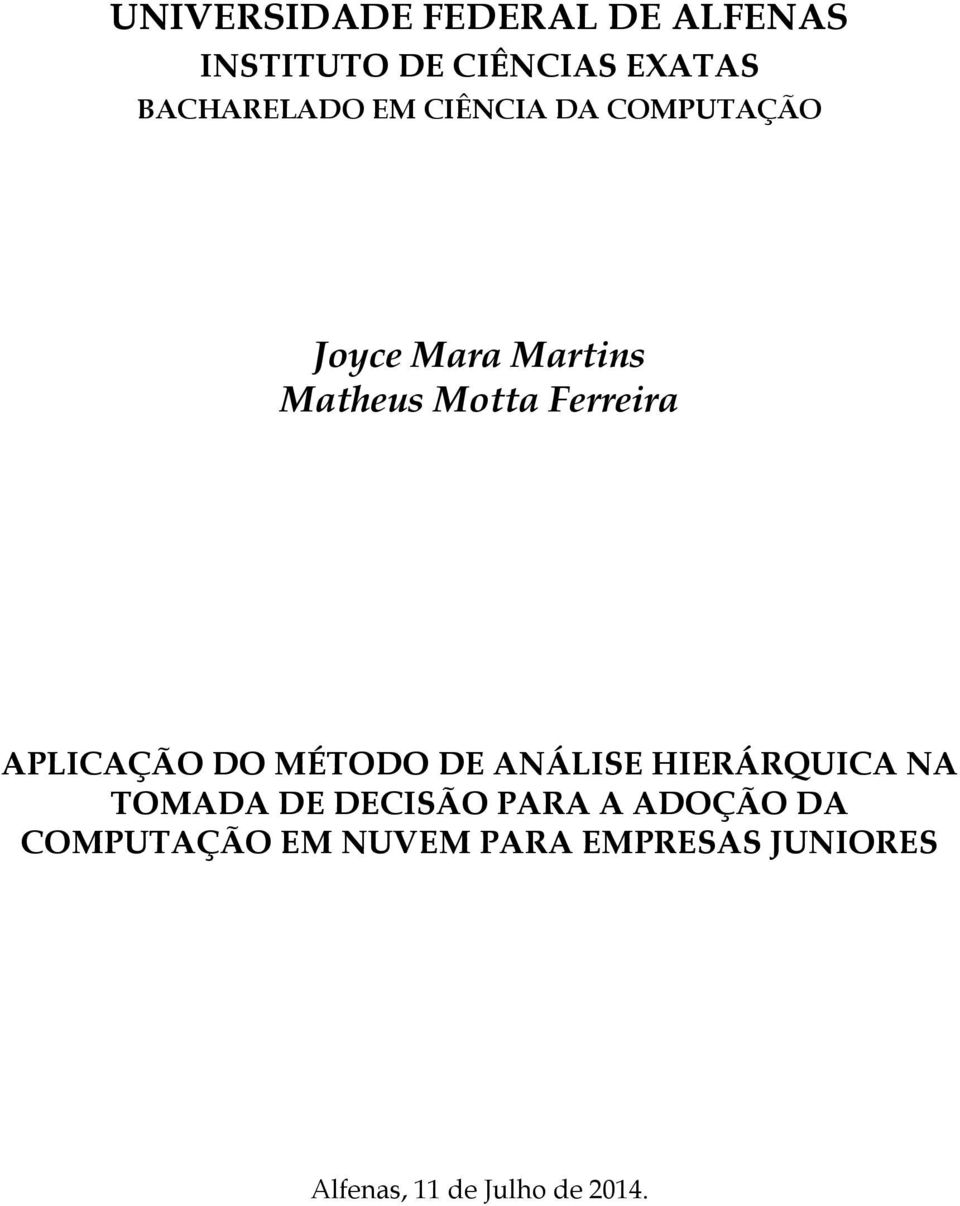 UNIVERSIDADE FEDERAL DE ALFENAS
INSTITUTO DE CIÊNCIAS EXATAS
BACHARELADO EM CIÊNCIA DA COMPUTAÇÃO

Joyce Mara Martins
Matheus Motta Ferreira

APLICAÇÃO DO MÉTODO DE ANÁLISE HIERÁRQUICA NA TOMADA DE DECISÃO PARA A ADOÇÃO DA COMPUTAÇÃO EM NUVEM PARA EMPRESAS JUNIORES

Alfenas, 11 de Julho de 2014.